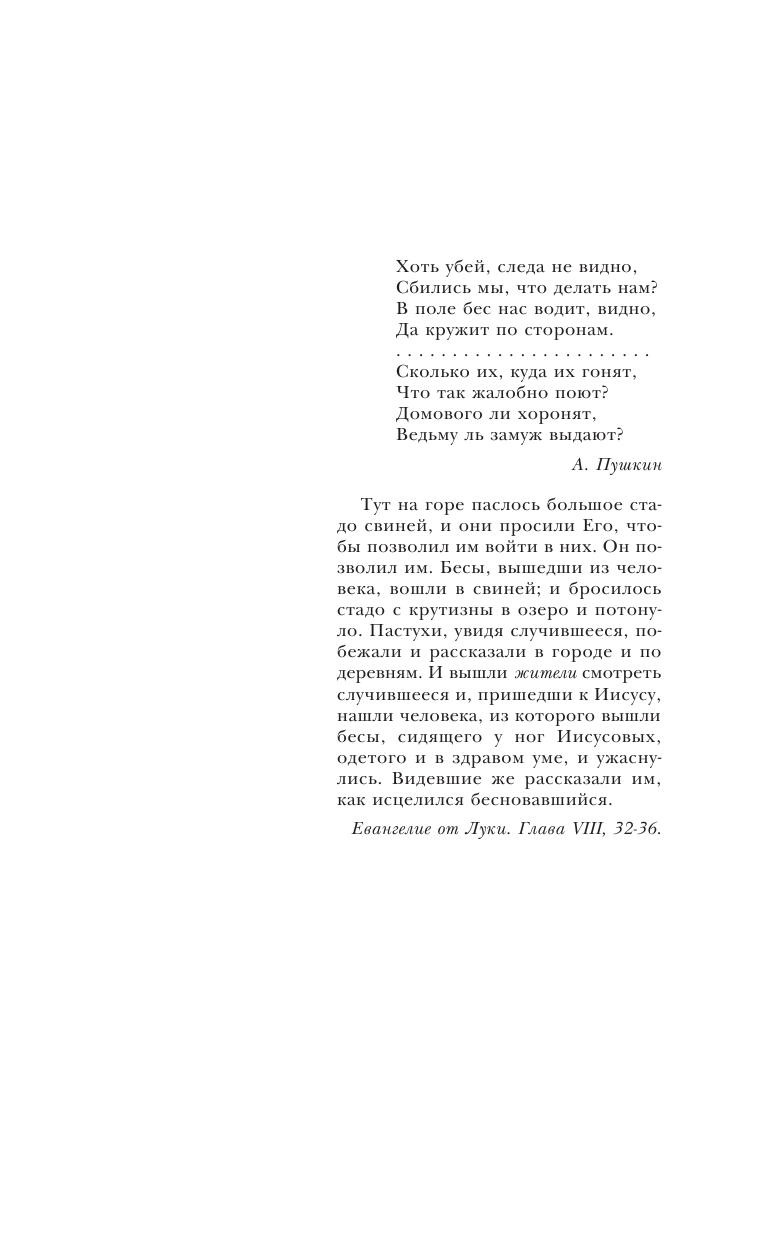 Хоть убей, следа не видно,
Сбились мы, что делать нам?
В поле бес нас водит, видно,
Да кружит по сторонам.
. . . . . . . . . . . . . . . . . . . . . . .
Сколько их, куда их гонят,
Что так жалобно поют?
Домового ли хоронят,
Ведьму ль замуж выдают?

А. Пушкин

Тут на горе паслось большое стадо свиней, и они просили Его, чтобы позволил им войти в них. Он позволил им. Бесы, вышедши из человека, вошли в свиней; и бросилось стадо с крутизны в озеро и потонуло. Пастухи, увидя случившееся, побежали и рассказали в городе и по деревням. И вышли жители смотреть случившееся и, пришедши к Иисусу, нашли человека, из которого вышли бесы, сидящего у ног Иисусовых, одетого и в здравом уме, и ужаснулись. Видевшие же рассказали им, как исцелился бесновавшийся.

Евангелие от Луки. Глава VIII, 32-36.